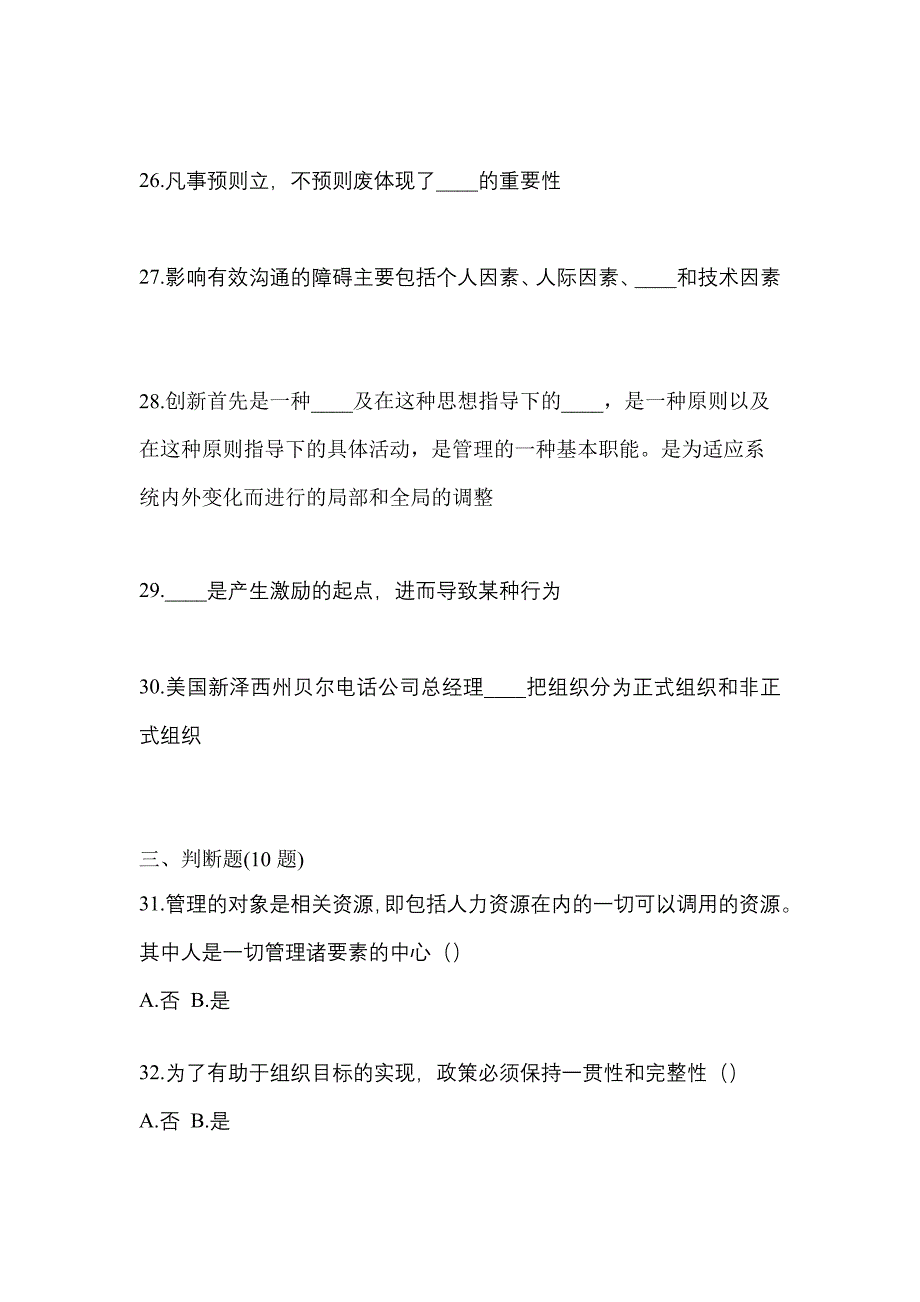 26.凡事预则立，不预则废体现了____的重要性

27.影响有效沟通的障碍主要包括个人因素、人际因素、____和技术因素

28.创新首先是一种____及在这种思想指导下的____，是一种原则以及在这种原则指导下的具体活动，是管理的一种基本职能。是为适应系统内外变化而进行的局部和全局的调整

29.____是产生激励的起点，进而导致某种行为

30.美国新泽西州贝尔电话公司总经理____把组织分为正式组织和非正式组织

三、判断题(10 题)
31.管理的对象是相关资源，即包括人力资源在内的一切可以调用的资源。其中人是一切管理诸要素的中心（）
A.否 B.是

32.为了有助于组织目标的实现，政策必须保持一贯性和完整性（）
A.否 B.是